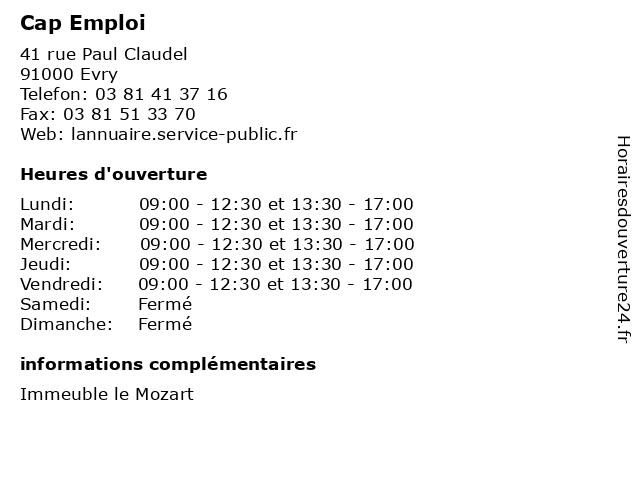 Cap Emploi

41 rue Paul Claudel
91000 Evry
Telefon: 03 81 41 37 16
Fax: 03 81 51 33 70
Web: lannuaire.service-public.fr

Heures d'ouverture

| | |
|---|---|
| Lundi: | 09:00 - 12:30 et 13:30 - 17:00 |
| Mardi: | 09:00 - 12:30 et 13:30 - 17:00 |
| Mercredi: | 09:00 - 12:30 et 13:30 - 17:00 |
| Jeudi: | 09:00 - 12:30 et 13:30 - 17:00 |
| Vendredi: | 09:00 - 12:30 et 13:30 - 17:00 |
| Samedi: | Fermé |
| Dimanche: | Fermé |

informations complémentaires

Immeuble le Mozart

Horairesdouverture24.fr